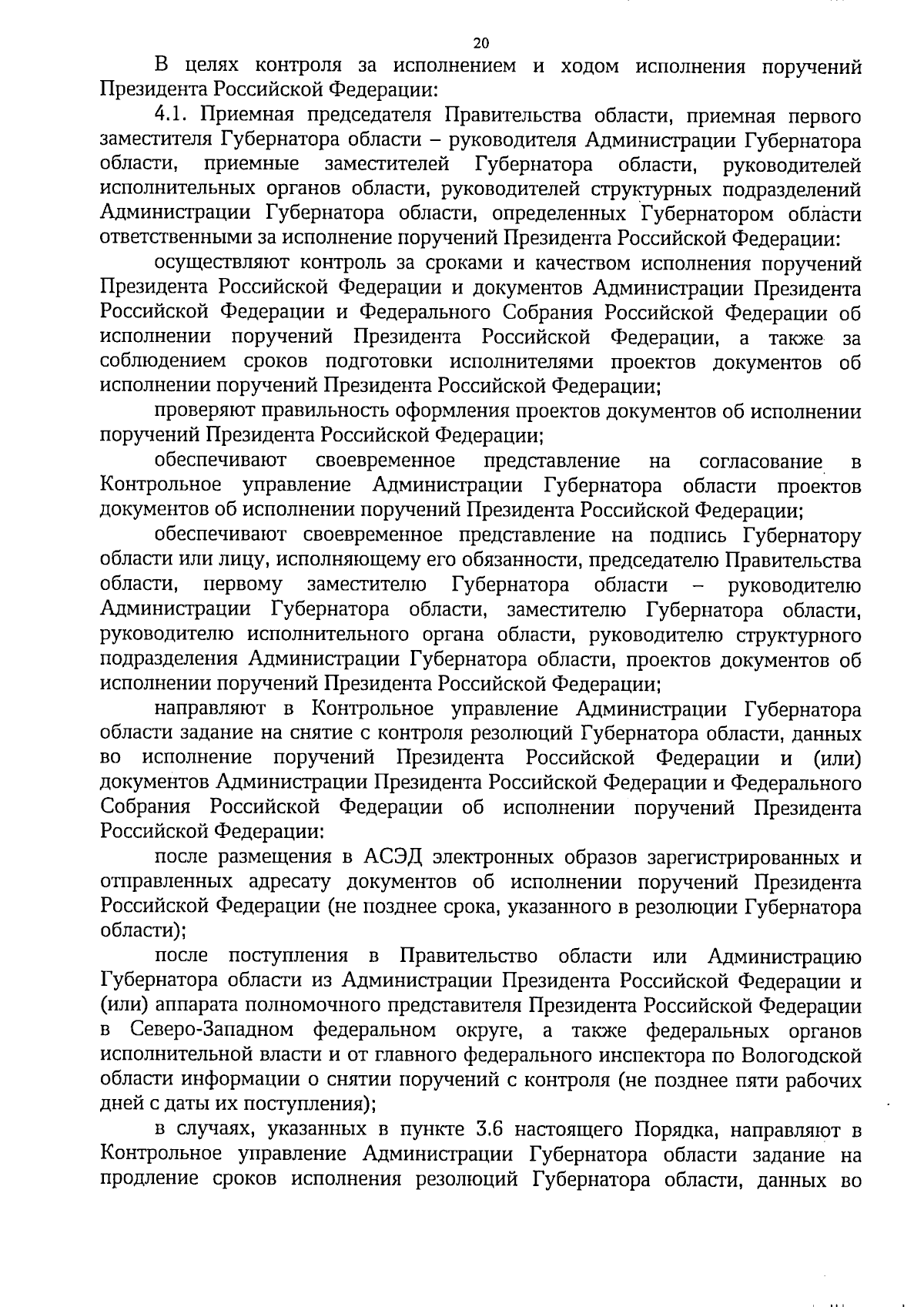 20

В целях контроля за исполнением и ходом исполнения поручений Президента Российской Федерации:

4.1. Приемная председателя Правительства области, приемная первого заместителя Губернатора области – руководителя Администрации Губернатора области, приемные заместителей Губернатора области, руководителей исполнительных органов области, руководителей структурных подразделений Администрации Губернатора области, определенных Губернатором области ответственными за исполнение поручений Президента Российской Федерации:

осуществляют контроль за сроками и качеством исполнения поручений Президента Российской Федерации и документов Администрации Президента Российской Федерации и Федерального Собрания Российской Федерации об исполнении поручений Президента Российской Федерации, а также за соблюдением сроков подготовки исполнителями проектов документов об исполнении поручений Президента Российской Федерации;

проверяют правильность оформления проектов документов об исполнении поручений Президента Российской Федерации;

обеспечивают своевременное представление на согласование в Контрольное управление Администрации Губернатора области проектов документов об исполнении поручений Президента Российской Федерации;

обеспечивают своевременное представление на подпись Губернатору области или лицу, исполняющему его обязанности, председателю Правительства области, первому заместителю Губернатора области – руководителю Администрации Губернатора области, заместителю Губернатора области, руководителю исполнительного органа области, руководителю структурного подразделения Администрации Губернатора области, проектов документов об исполнении поручений Президента Российской Федерации;

направляют в Контрольное управление Администрации Губернатора области задание на снятие с контроля резолюций Губернатора области, данных во исполнение поручений Президента Российской Федерации и (или) документов Администрации Президента Российской Федерации и Федерального Собрания Российской Федерации об исполнении поручений Президента Российской Федерации:

после размещения в АСЭД электронных образов зарегистрированных и отправленных адресату документов об исполнении поручений Президента Российской Федерации (не позднее срока, указанного в резолюции Губернатора области);

после поступления в Правительство области или Администрацию Губернатора области из Администрации Президента Российской Федерации и (или) аппарата полномочного представителя Президента Российской Федерации в Северо-Западном федеральном округе, а также федеральных органов исполнительной власти и от главного федерального инспектора по Вологодской области информации о снятии поручений с контроля (не позднее пяти рабочих дней с даты их поступления);

в случаях, указанных в пункте 3.6 настоящего Порядка, направляют в Контрольное управление Администрации Губернатора области задание на продление сроков исполнения резолюций Губернатора области, данных во